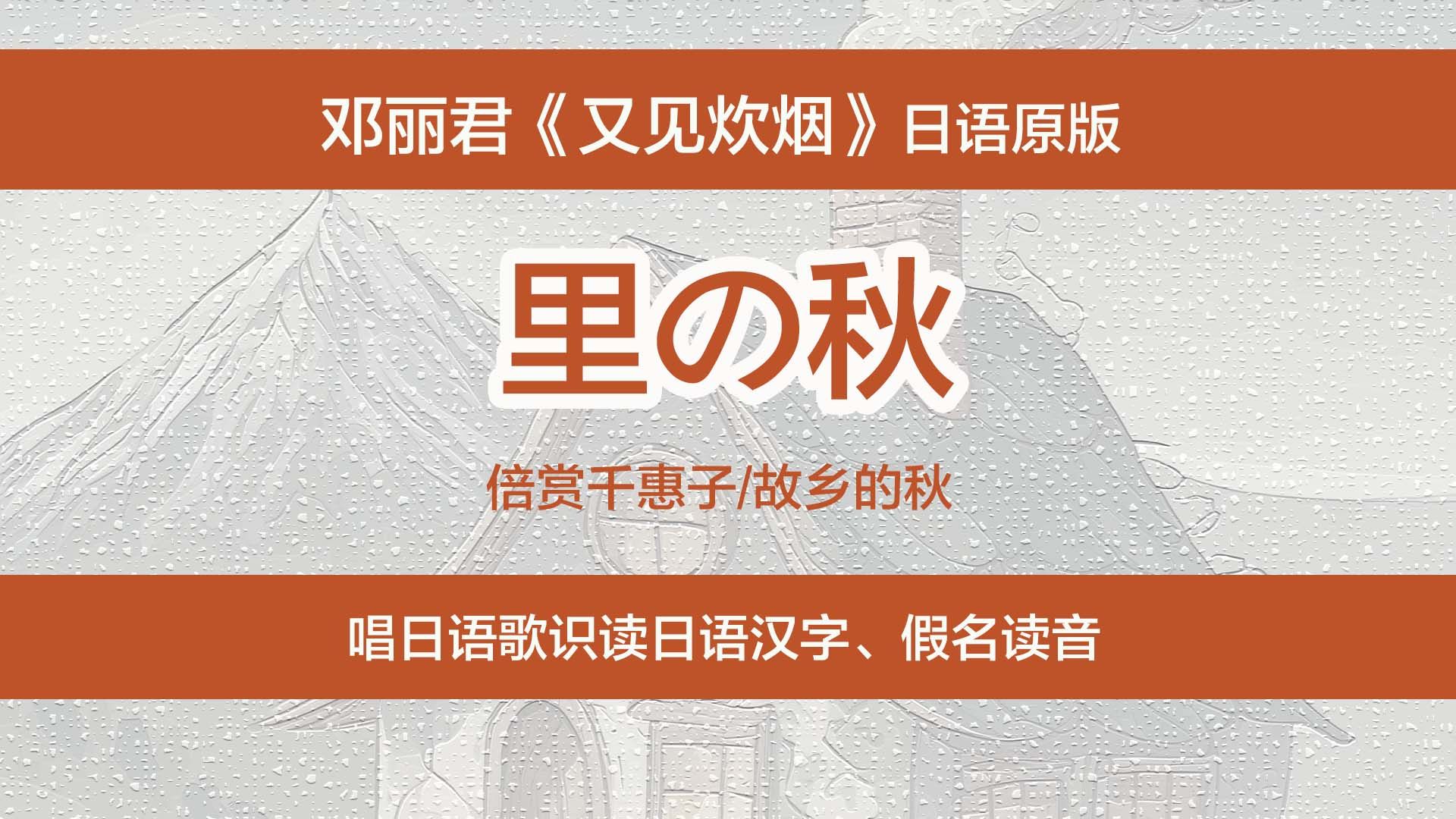 邓丽君《又见炊烟》日语原版

里の秋

倍赏千惠子/故乡的秋

唱日语歌识读日语汉字、假名读音